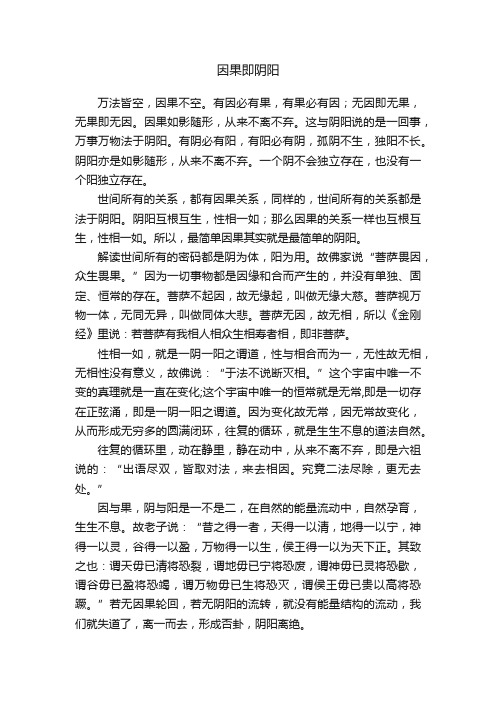 因果即阴阳

万法皆空，因果不空。有因必有果，有果必有因；无因即无果，无果即无因。因果如影随形，从来不离不弃。这与阴阳说的是一回事，万事万物法于阴阳。有阴必有阳，有阳必有阴，孤阴不生，独阳不长。阴阳亦是如影随形，从来不离不弃。一个阴不会独立存在，也没有一个阳独立存在。

世间所有的关系，都有因果关系，同样的，世间所有的关系都是法于阴阳。阴阳互根互生，性相一如；那么因果的关系一样也互根互生，性相一如。所以，最简单因果其实就是最简单的阴阳。

解读世间所有的密码都是阴为体，阳为用。故佛家说“菩萨畏因，众生畏果。”因为一切事物都是因缘和合而产生的，并没有单独、固定、恒常的存在。菩萨不起因，故无缘起，叫做无缘大慈。菩萨视万物一体，无同无异，叫做同体大悲。菩萨无因，故无相，所以《金刚经》里说：若菩萨有我相人相众生相寿者相，即非菩萨。

性相一如，就是一阴一阳之谓道，性与相合而为一，无性故无相，无相性没有意义，故佛说：“于法不说断灭相。”这个宇宙中唯一不变的真理就是一直在变化;这个宇宙中唯一的恒常就是无常,即是一切存在正弦涌，即是一阴一阳之谓道。因为变化故无常，因无常故变化，从而形成无穷多的圆满闭环，往复的循环，就是生生不息的道法自然。

往复的循环里，动在静里，静在动中，从来不离不弃，即是六祖说的：“出语尽双，皆取对法，来去相因。究竟二法尽除，更无去处。”

因与果，阴与阳是一不是二，在自然的能量流动中，自然孕育，生生不息。故老子说：“昔之得一者，天得一以清，地得一以宁，神得一以灵，谷得一以盈，万物得一以生，侯王得一以为天下正。其致之也：谓天毋已清将恐裂，谓地毋已宁将恐废，谓神毋已灵将恐歇，谓谷毋已盈将恐竭，谓万物毋已生将恐灭，谓侯王毋已贵以高将恐蹶。”若无因果轮回，若无阴阳的流转，就没有能量结构的流动，我们就失道了，离一而去，形成否卦，阴阳离绝。